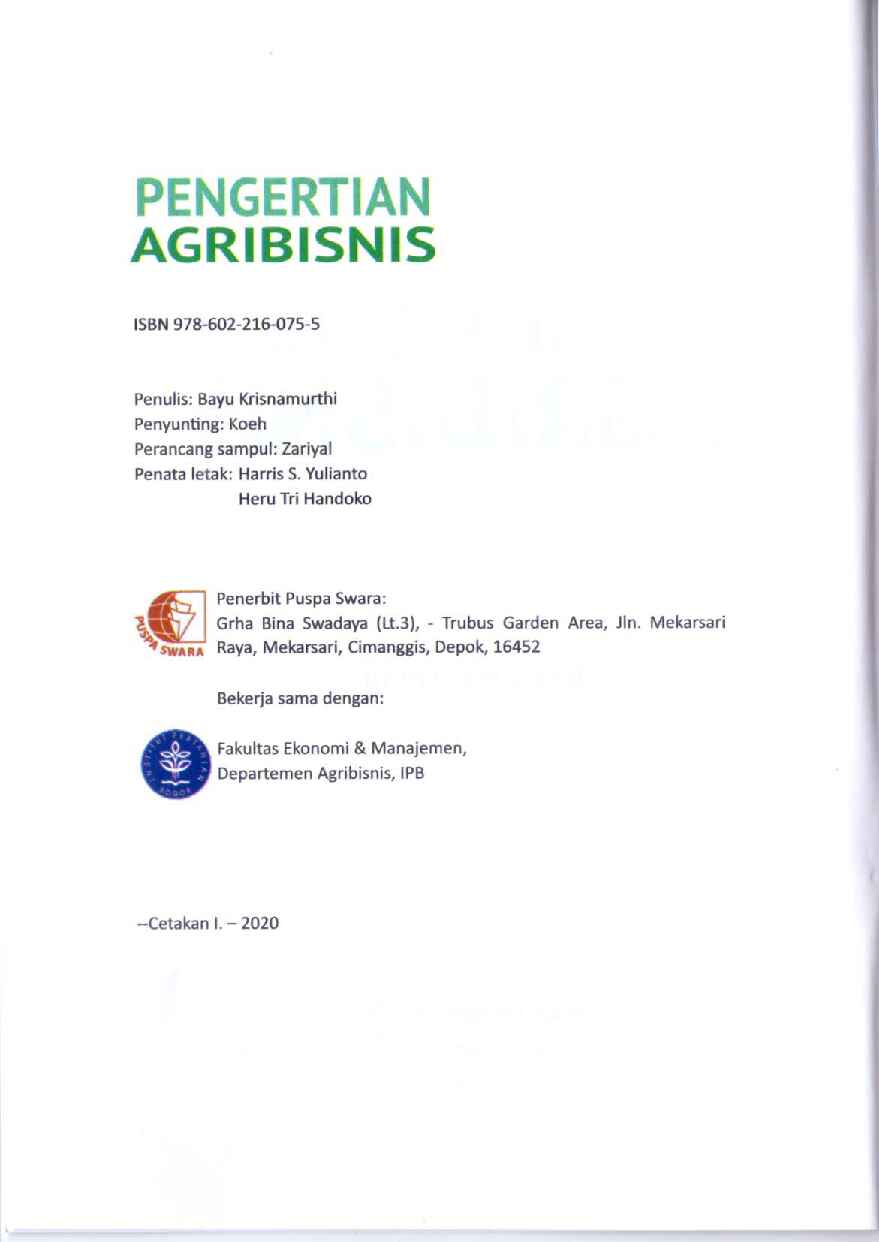 PENGERTIAN
AGRIBISNIS

ISBN 978-602-216-075-5

Penulis: Bayu Krisnamurthi
Penyunting: Koeh
Perancang sampul: Zariyal
Penata letak: Harris S. Yulianto
Heru Tri Handoko

PUSPA SWARA

Penerbit Puspa Swara:
Grha Bina Swadaya (Lt.3), - Trubus Garden Area, Jln. Mekarsari Raya, Mekarsari, Cimanggis, Depok, 16452

Bekerja sama dengan:

Fakultas Ekonomi & Manajemen,
Departemen Agribisnis, IPB

--Cetakan I. – 2020